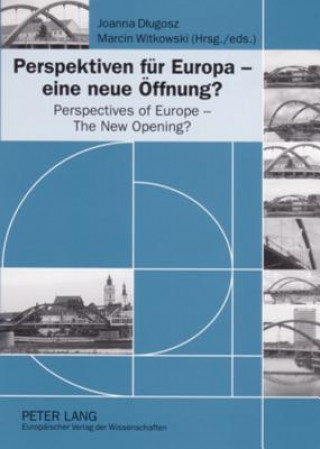 Joanna Długosz
Marcin Witkowski (Hrsg./eds.)

Perspektiven für Europa – eine neue Öffnung?

Perspectives of Europe – The New Opening?

PETER LANG
Europäischer Verlag der Wissenschaften